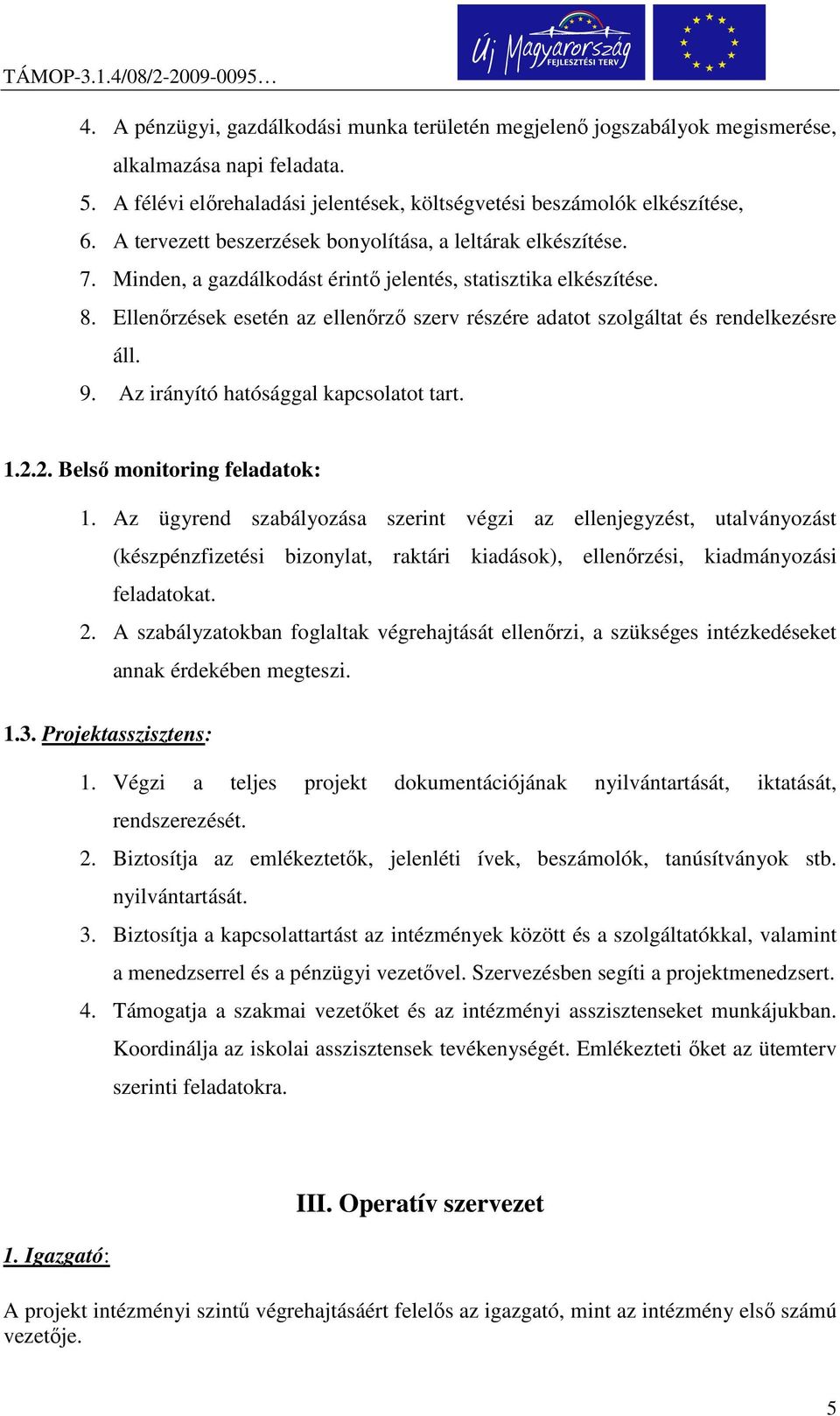 TÁMOP-3.1.4/08/2-2009-0095…

Új Magyarország FEJLESZTÉSI TERV

4. A pénzügyi, gazdálkodási munka területén megjelenő jogszabályok megismerése, alkalmazása napi feladata.
5. A félévi előrehaladási jelentések, költségvetési beszámolók elkészítése,
6. A tervezett beszerzések bonyolítása, a leltárak elkészítése.
7. Minden, a gazdálkodást érintő jelentés, statisztika elkészítése.
8. Ellenőrzések esetén az ellenőrző szerv részére adatot szolgáltat és rendelkezésre áll.
9. Az irányító hatósággal kapcsolatot tart.

1.2.2. Belső monitoring feladatok:

1. Az ügyrend szabályozása szerint végzi az ellenjegyzést, utalványozást (készpénzfizetési bizonylat, raktári kiadások), ellenőrzési, kiadmányozási feladatokat.
2. A szabályzatokban foglaltak végrehajtását ellenőrzi, a szükséges intézkedéseket annak érdekében megteszi.

1.3. Projektasszisztens:

1. Végzi a teljes projekt dokumentációjának nyilvántartását, iktatását, rendszerezését.
2. Biztosítja az emlékeztetők, jelenléti ívek, beszámolók, tanúsítványok stb. nyilvántartását.
3. Biztosítja a kapcsolattartást az intézmények között és a szolgáltatókkal, valamint a menedzserrel és a pénzügyi vezetővel. Szervezésben segíti a projektmenedzsert.
4. Támogatja a szakmai vezetőket és az intézményi asszisztenseket munkájukban. Koordinálja az iskolai asszisztensek tevékenységét. Emlékezteti őket az ütemterv szerinti feladatokra.

III. Operatív szervezet

1. Igazgató:

A projekt intézményi szintű végrehajtásáért felelős az igazgató, mint az intézmény első számú vezetője.

5